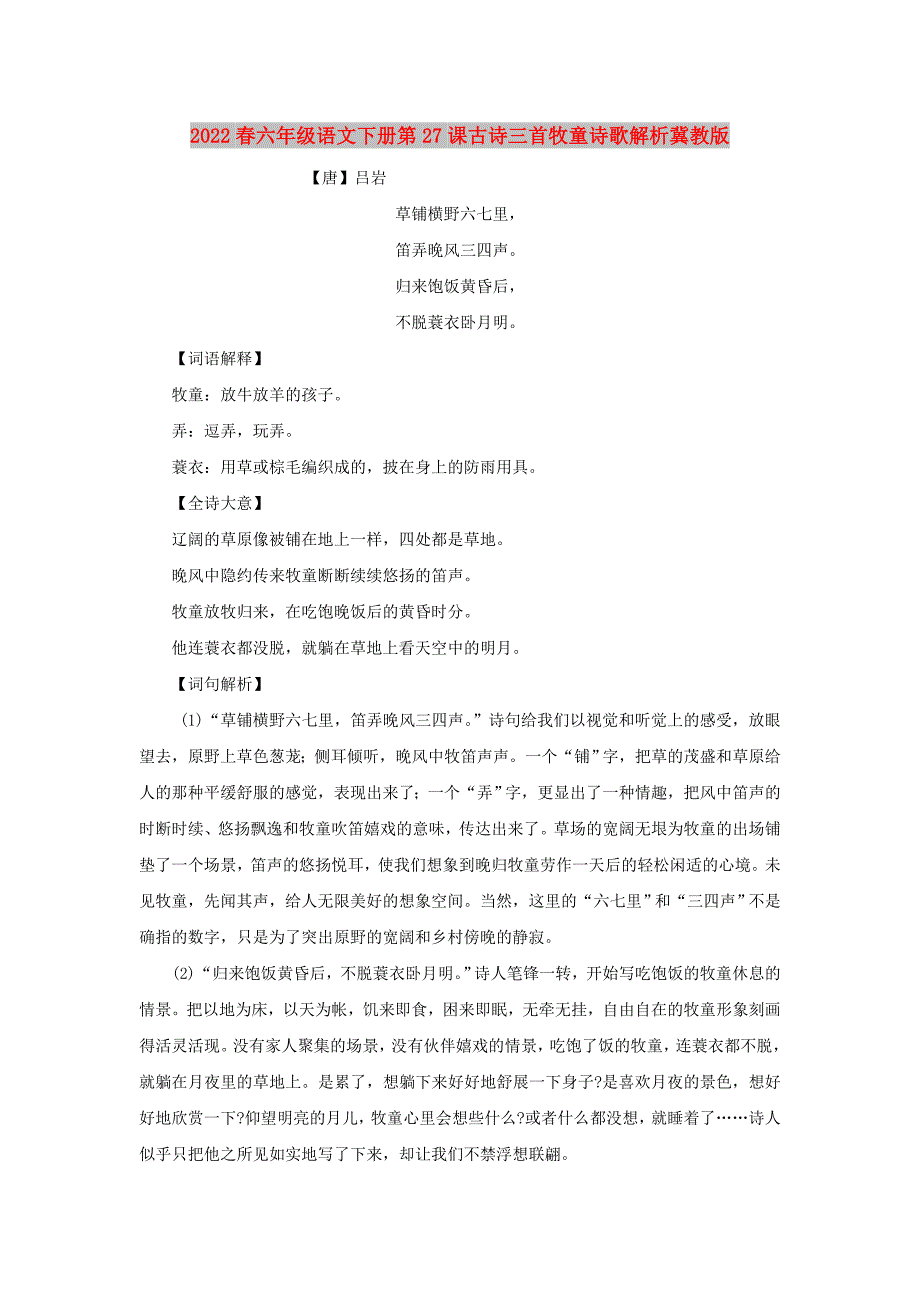 2022春六年级语文下册第27课古诗三首牧童诗歌解析冀教版

【唐】吕岩

草铺横野六七里，

笛弄晚风三四声。

归来饱饭黄昏后，

不脱蓑衣卧月明。

【词语解释】

牧童：放牛放羊的孩子。

弄：逗弄，玩弄。

蓑衣：用草或棕毛编织成的，披在身上的防雨用具。

【全诗大意】

辽阔的草原像被铺在地上一样，四处都是草地。

晚风中隐约传来牧童断断续续悠扬的笛声。

牧童放牧归来，在吃饱晚饭后的黄昏时分。

他连蓑衣都没脱，就躺在草地上看天空中的明月。

【词句解析】

(1)“草铺横野六七里，笛弄晚风三四声。”诗句给我们以视觉和听觉上的感受，放眼望去，原野上草色葱茏；侧耳倾听，晚风中牧笛声声。一个“铺”字，把草的茂盛和草原给人的那种平缓舒服的感觉，表现出来了；一个“弄”字，更显出了一种情趣，把风中笛声的时断时续、悠扬飘逸和牧童吹笛嬉戏的意味，传达出来了。草场的宽阔无垠为牧童的出场铺垫了一个场景，笛声的悠扬悦耳，使我们想象到晚归牧童劳作一天后的轻松闲适的心境。未见牧童，先闻其声，给人无限美好的想象空间。当然，这里的“六七里”和“三四声”不是确指的数字，只是为了突出原野的宽阔和乡村傍晚的静寂。

(2)“归来饱饭黄昏后，不脱蓑衣卧月明。”诗人笔锋一转，开始写吃饱饭的牧童休息的情景。把以地为床，以天为帐，饥来即食，困来即眠，无牵无挂，自由自在的牧童形象刻画得活灵活现。没有家人聚集的场景，没有伙伴嬉戏的情景，吃饱了饭的牧童，连蓑衣都不脱，就躺在月夜里的草地上。是累了，想躺下来好好地舒展一下身子?是喜欢月夜的景色，想好好地欣赏一下?仰望明亮的月儿，牧童心里会想些什么?或者什么都没想，就睡着了……诗人似乎只把他之所见如实地写了下来，却让我们不禁浮想联翩。